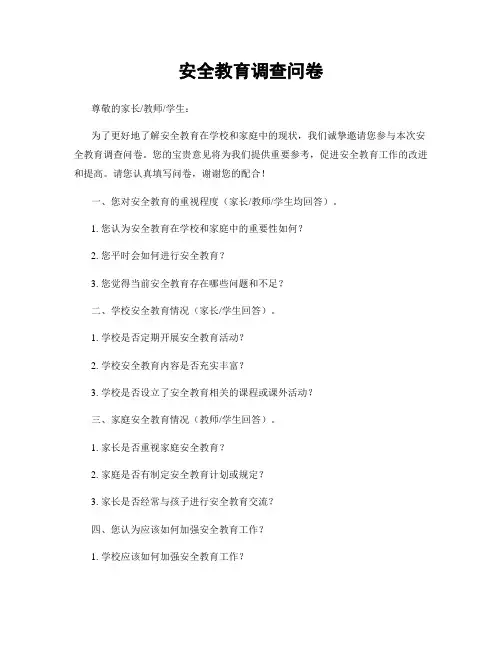 安全教育调查问卷

尊敬的家长/教师/学生：

为了更好地了解安全教育在学校和家庭中的现状，我们诚挚邀请您参与本次安全教育调查问卷。您的宝贵意见将为我们提供重要参考，促进安全教育工作的改进和提高。请您认真填写问卷，谢谢您的配合！

一、您对安全教育的重视程度（家长/教师/学生均回答）。

1. 您认为安全教育在学校和家庭中的重要性如何？

2. 您平时会如何进行安全教育？

3. 您觉得当前安全教育存在哪些问题和不足？

二、学校安全教育情况（家长/学生回答）。

1. 学校是否定期开展安全教育活动？

2. 学校安全教育内容是否充实丰富？

3. 学校是否设立了安全教育相关的课程或课外活动？

三、家庭安全教育情况（教师/学生回答）。

1. 家长是否重视家庭安全教育？

2. 家庭是否有制定安全教育计划或规定？

3. 家长是否经常与孩子进行安全教育交流？

四、您认为应该如何加强安全教育工作？

1. 学校应该如何加强安全教育工作？